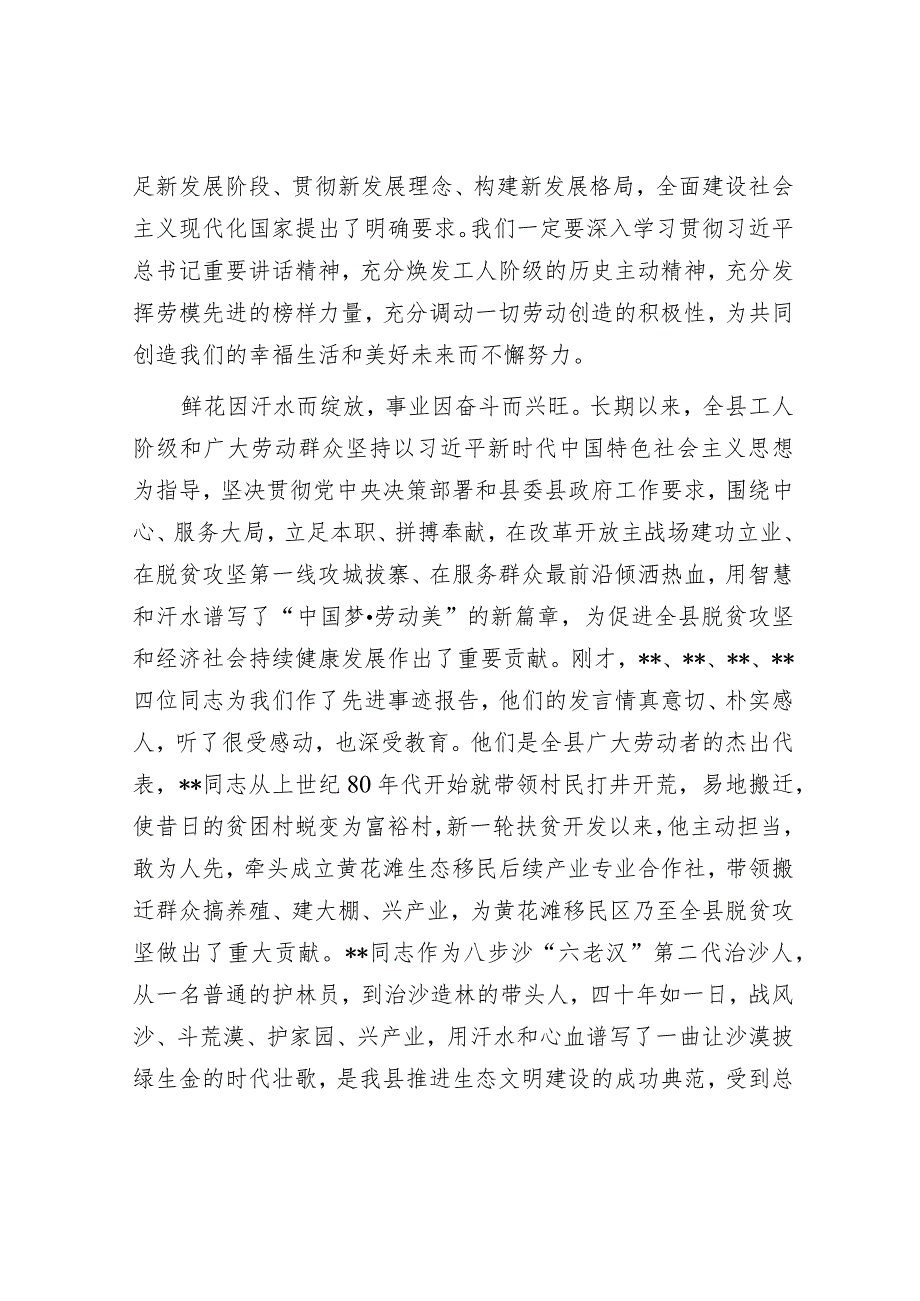 足新发展阶段、贯彻新发展理念、构建新发展格局，全面建设社会主义现代化国家提出了明确要求。我们一定要深入学习贯彻习近平总书记重要讲话精神，充分焕发工人阶级的历史主动精神，充分发挥劳模先进的榜样力量，充分调动一切劳动创造的积极性，为共同创造我们的幸福生活和美好未来而不懈努力。

鲜花因汗水而绽放，事业因奋斗而兴旺。长期以来，全县工人阶级和广大劳动群众坚持以习近平新时代中国特色社会主义思想为指导，坚决贯彻党中央决策部署和县委县政府工作要求，围绕中心、服务大局，立足本职、拼搏奉献，在改革开放主战场建功立业、在脱贫攻坚第一线攻城拔寨、在服务群众最前沿倾洒热血，用智慧和汗水谱写了“中国梦•劳动美”的新篇章，为促进全县脱贫攻坚和经济社会持续健康发展作出了重要贡献。刚才，**、**、**、**四位同志为我们作了先进事迹报告，他们的发言情真意切、朴实感人，听了很受感动，也深受教育。他们是全县广大劳动者的杰出代表，**同志从上世纪80年代开始就带领村民打井开荒，易地搬迁，使昔日的贫困村蜕变为富裕村，新一轮扶贫开发以来，他主动担当，敢为人先，牵头成立黄花滩生态移民后续产业专业合作社，带领搬迁群众搞养殖、建大棚、兴产业，为黄花滩移民区乃至全县脱贫攻坚做出了重大贡献。**同志作为八步沙“六老汉”第二代治沙人，从一名普通的护林员，到治沙造林的带头人，四十年如一日，战风沙、斗荒漠、护家园、兴产业，用汗水和心血谱写了一曲让沙漠披绿生金的时代壮歌，是我县推进生态文明建设的成功典范，受到总